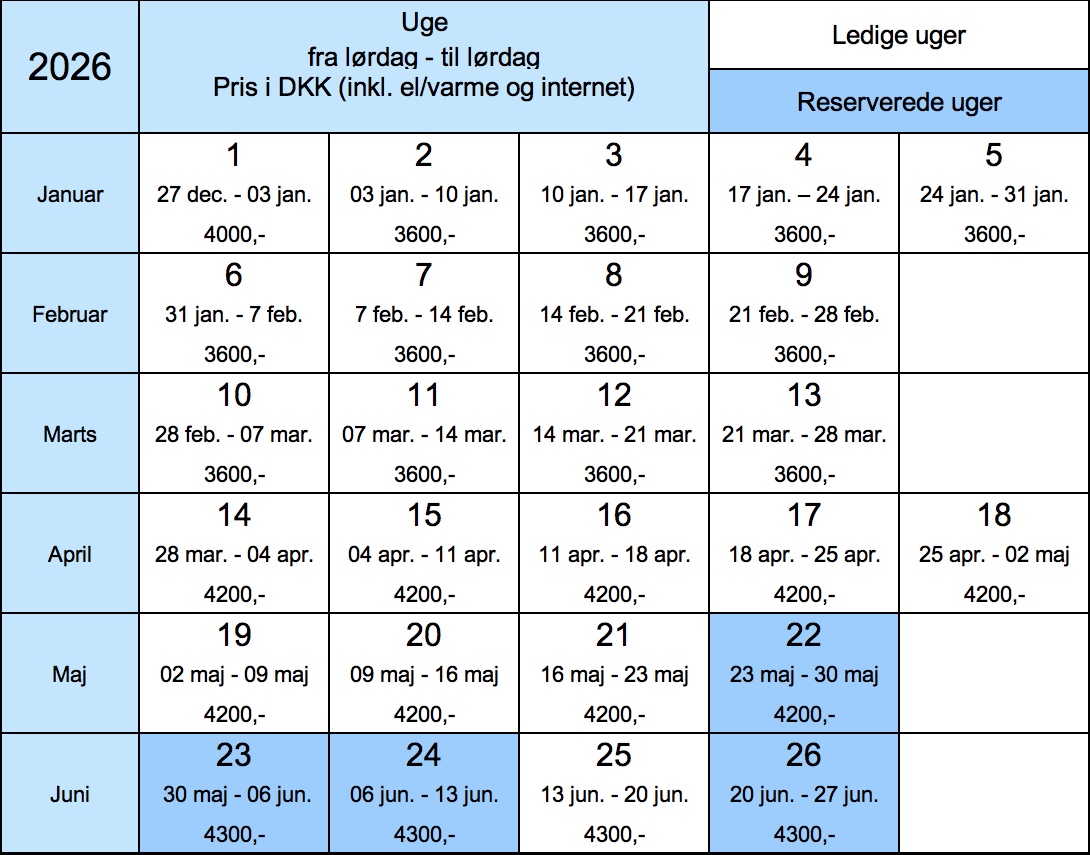 | 2026 | Uge fra lørdag - til lørdag Pris i DKK (inkl. el/varme og internet) | | | Ledige uger | |
|---|---|---|---|---|---|
| | | | | Reserverede uger | |
| Januar | 1 27 dec. - 03 jan. 4000,- | 2 03 jan. - 10 jan. 3600,- | 3 10 jan. - 17 jan. 3600,- | 4 17 jan. – 24 jan. 3600,- | 5 24 jan. - 31 jan. 3600,- |
| Februar | 6 31 jan. - 7 feb. 3600,- | 7 7 feb. - 14 feb. 3600,- | 8 14 feb. - 21 feb. 3600,- | 9 21 feb. - 28 feb. 3600,- | |
| Marts | 10 28 feb. - 07 mar. 3600,- | 11 07 mar. - 14 mar. 3600,- | 12 14 mar. - 21 mar. 3600,- | 13 21 mar. - 28 mar. 3600,- | |
| April | 14 28 mar. - 04 apr. 4200,- | 15 04 apr. - 11 apr. 4200,- | 16 11 apr. - 18 apr. 4200,- | 17 18 apr. - 25 apr. 4200,- | 18 25 apr. - 02 maj 4200,- |
| Maj | 19 02 maj - 09 maj 4200,- | 20 09 maj - 16 maj 4200,- | 21 16 maj - 23 maj 4200,- | 22 23 maj - 30 maj 4200,- | |
| Juni | 23 30 maj - 06 jun. 4300,- | 24 06 jun. - 13 jun. 4300,- | 25 13 jun. - 20 jun. 4300,- | 26 20 jun. - 27 jun. 4300,- | |